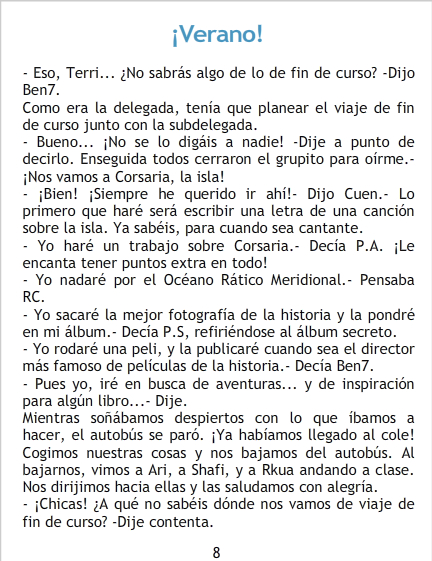 ¡Verano!

- Eso, Terri... ¿No sabrás algo de lo de fin de curso? -Dijo Ben7.

Como era la delegada, tenía que planear el viaje de fin de curso junto con la subdelegada.

- Bueno... ¡No se lo digáis a nadie! -Dije a punto de decirlo. Enseguida todos cerraron el grupito para oírme.- ¡Nos vamos a Corsaria, la isla!

- ¡Bien! ¡Siempre he querido ir ahí!- Dijo Cuen.- Lo primero que haré será escribir una letra de una canción sobre la isla. Ya sabéis, para cuando sea cantante.

- Yo haré un trabajo sobre Corsaria.- Decía P.A. ¡Le encanta tener puntos extra en todo!

- Yo nadaré por el Océano Rático Meridional.- Pensaba RC.

- Yo sacaré la mejor fotografía de la historia y la pondré en mi álbum.- Decía P.S, refiriéndose al álbum secreto.

- Yo rodaré una peli, y la publicaré cuando sea el director más famoso de películas de la historia.- Decía Ben7.

- Pues yo, iré en busca de aventuras... y de inspiración para algún libro...- Dije.

Mientras soñábamos despiertos con lo que íbamos a hacer, el autobús se paró. ¡Ya habíamos llegado al cole! Cogimos nuestras cosas y nos bajamos del autobús. Al bajarnos, vimos a Ari, a Shafi, y a Rkua andando a clase. Nos dirijimos hacia ellas y las saludamos con alegría.

- ¡Chicas! ¿A qué no sabéis dónde nos vamos de viaje de fin de curso? -Dije contenta.

8